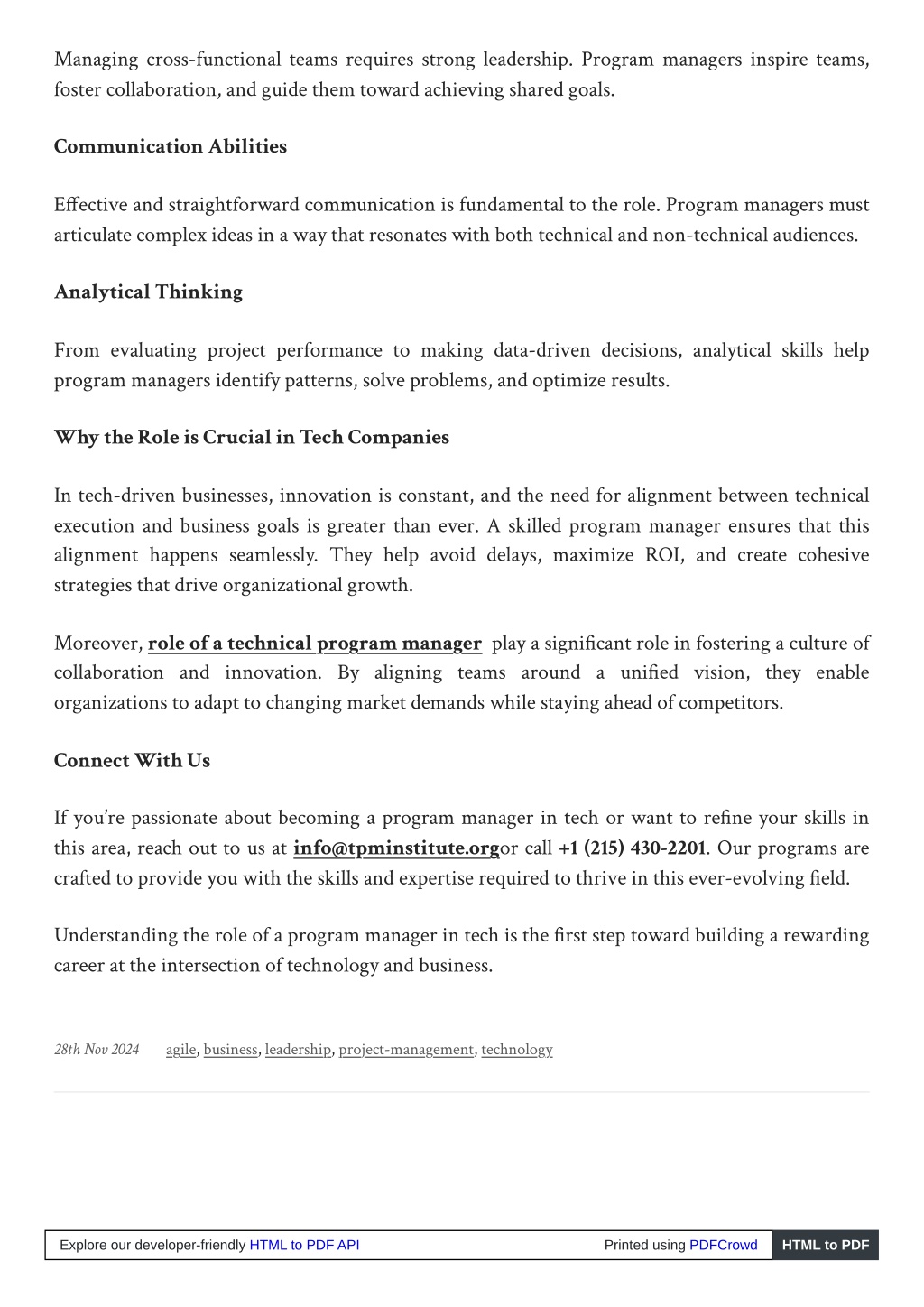 Managing cross-functional teams requires strong leadership. Program managers inspire teams, foster collaboration, and guide them toward achieving shared goals.

Communication Abilities

Effective and straightforward communication is fundamental to the role. Program managers must articulate complex ideas in a way that resonates with both technical and non-technical audiences.

Analytical Thinking

From evaluating project performance to making data-driven decisions, analytical skills help program managers identify patterns, solve problems, and optimize results.

Why the Role is Crucial in Tech Companies

In tech-driven businesses, innovation is constant, and the need for alignment between technical execution and business goals is greater than ever. A skilled program manager ensures that this alignment happens seamlessly. They help avoid delays, maximize ROI, and create cohesive strategies that drive organizational growth.

Moreover, role of a technical program manager play a significant role in fostering a culture of collaboration and innovation. By aligning teams around a unified vision, they enable organizations to adapt to changing market demands while staying ahead of competitors.

Connect With Us

If you're passionate about becoming a program manager in tech or want to refine your skills in this area, reach out to us at info@tpminstitute.orgor call +1 (215) 430-2201. Our programs are crafted to provide you with the skills and expertise required to thrive in this ever-evolving field.

Understanding the role of a program manager in tech is the first step toward building a rewarding career at the intersection of technology and business.

28th Nov 2024 agile, business, leadership, project-management, technology

Explore our developer-friendly HTML to PDF API Printed using PDFCrowd HTML to PDF